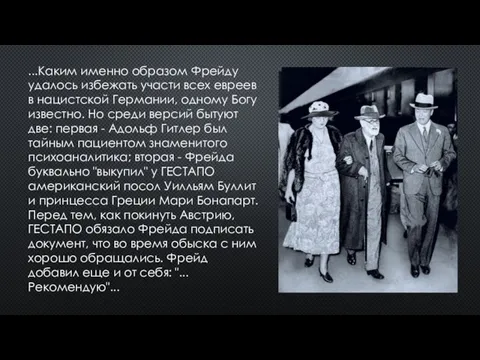 ...Каким именно образом Фрейду удалось избежать участи всех евреев в нацистской Германии, одному Богу известно. Но среди версий бытуют две: первая - Адольф Гитлер был тайным пациентом знаменитого психоаналитика; вторая - Фрейда буквально "выкупил" у ГЕСТАПО американский посол Уилльям Буллит и принцесса Греции Мари Бонапарт. Перед тем, как покинуть Австрию, ГЕСТАПО обязало Фрейда подписать документ, что во время обыска с ним хорошо обращались. Фрейд добавил еще и от себя: "... Рекомендую"...